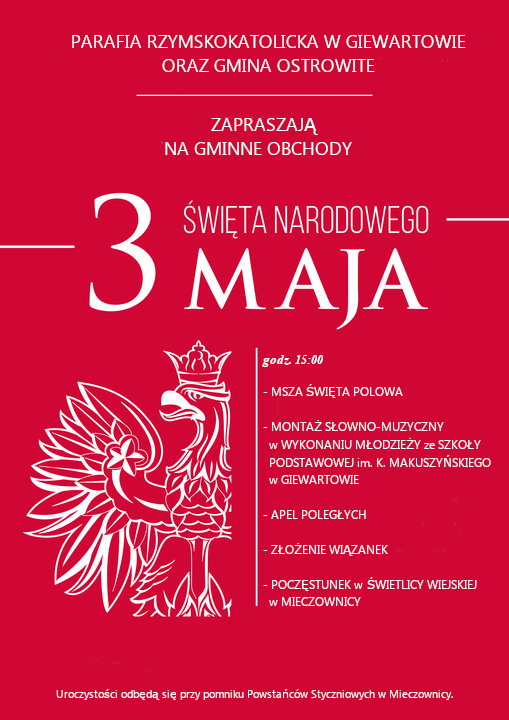 PARAFIA RZYMSKOKATOLICKA W GIEWARTOWIE
ORAZ GMINA OSTROWITE

ZAPRASZAJĄ
NA GMINNE OBCHODY

3 ŚWIĘTA NARODOWEGO
MAJA

godz. 15:00

- MSZA ŚWIĘTA POLOWA

- MONTAŻ SŁOWNO-MUZYCZNY w WYKONANIU MŁODZIEŻY ze SZKOŁY PODSTAWOWEJ im. K. MAKUSZYŃSKIEGO w GIEWARTOWIE

- APEL POLEGŁYCH

- ZŁOŻENIE WIĄZANEK

- POCZĘSTUNEK w ŚWIETLICY WIEJSKIEJ w MIECZOWNICY

Uroczystości odbędą się przy pomniku Powstańców Styczniowych w Mieczownicy.